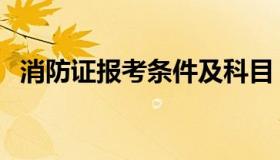 消防证报考条件及科目